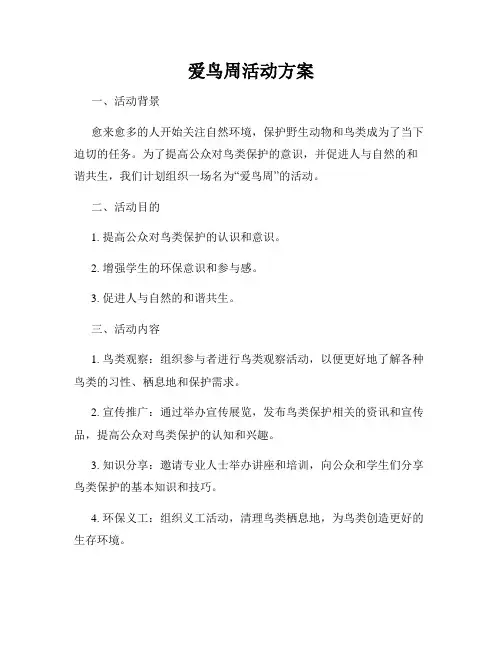 爱鸟周活动方案

一、活动背景

愈来愈多的人开始关注自然环境，保护野生动物和鸟类成为了当下迫切的任务。为了提高公众对鸟类保护的意识，并促进人与自然的和谐共生，我们计划组织一场名为“爱鸟周”的活动。

二、活动目的

1. 提高公众对鸟类保护的认识和意识。

2. 增强学生的环保意识和参与感。

3. 促进人与自然的和谐共生。

三、活动内容

1. 鸟类观察：组织参与者进行鸟类观察活动，以便更好地了解各种鸟类的习性、栖息地和保护需求。

2. 宣传推广：通过举办宣传展览，发布鸟类保护相关的资讯和宣传品，提高公众对鸟类保护的认知和兴趣。

3. 知识分享：邀请专业人士举办讲座和培训，向公众和学生们分享鸟类保护的基本知识和技巧。

4. 环保义工：组织义工活动，清理鸟类栖息地，为鸟类创造更好的生存环境。